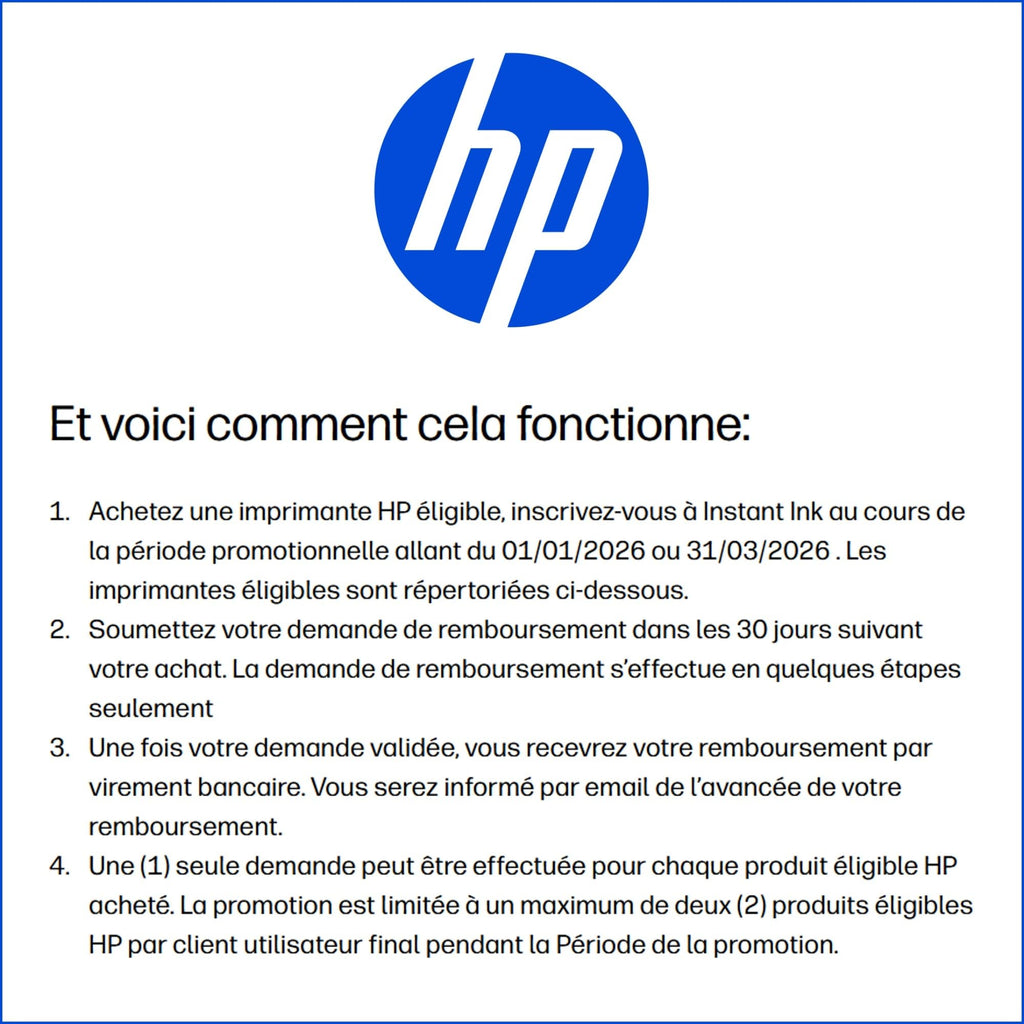 hp

Et voici comment cela fonctionne:

1. Achetez une imprimante HP éligible, inscrivez-vous à Instant Ink au cours de la période promotionnelle allant du 01/01/2026 ou 31/03/2026 . Les imprimantes éligibles sont répertoriées ci-dessous.
2. Soumettez votre demande de remboursement dans les 30 jours suivant votre achat. La demande de remboursement s'effectue en quelques étapes seulement
3. Une fois votre demande validée, vous recevrez votre remboursement par virement bancaire. Vous serez informé par email de l'avancée de votre remboursement.
4. Une (1) seule demande peut être effectuée pour chaque produit éligible HP acheté. La promotion est limitée à un maximum de deux (2) produits éligibles HP par client utilisateur final pendant la Période de la promotion.